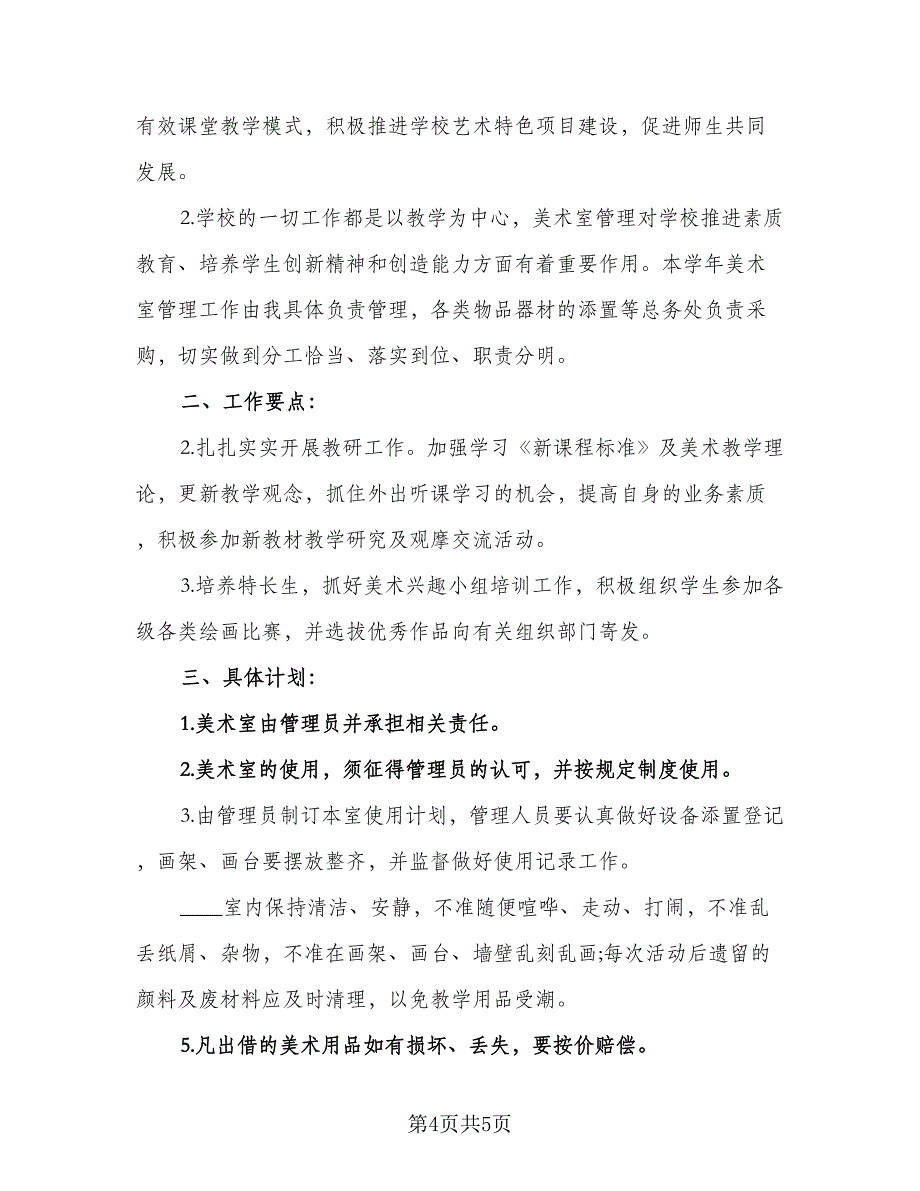 有效课堂教学模式，积极推进学校艺术特色项目建设，促进师生共同发展。

2.学校的一切工作都是以教学为中心，美术室管理对学校推进素质教育、培养学生创新精神和创造能力方面有着重要作用。本学年美术室管理工作由我具体负责管理，各类物品器材的添置等总务处负责采购，切实做到分工恰当、落实到位、职责分明。

二、工作要点：

2.扎扎实实开展教研工作。加强学习《新课程标准》及美术教学理论，更新教学观念，抓住外出听课学习的机会，提高自身的业务素质，积极参加新教材教学研究及观摩交流活动。

3.培养特长生，抓好美术兴趣小组培训工作，积极组织学生参加各级各类绘画比赛，并选拔优秀作品向有关组织部门寄发。

三、具体计划：

1.美术室由管理员并承担相关责任。

2.美术室的使用，须征得管理员的认可，并按规定制度使用。

3.由管理员制订本室使用计划，管理人员要认真做好设备添置登记，画架、画台要摆放整齐，并监督做好使用记录工作。

____室内保持清洁、安静，不准随便喧哗、走动、打闹，不准乱丢纸屑、杂物，不准在画架、画台、墙壁乱刻乱画;每次活动后遗留的颜料及废材料应及时清理，以免教学用品受潮。

5.凡出借的美术用品如有损坏、丢失，要按价赔偿。

第4页共5页